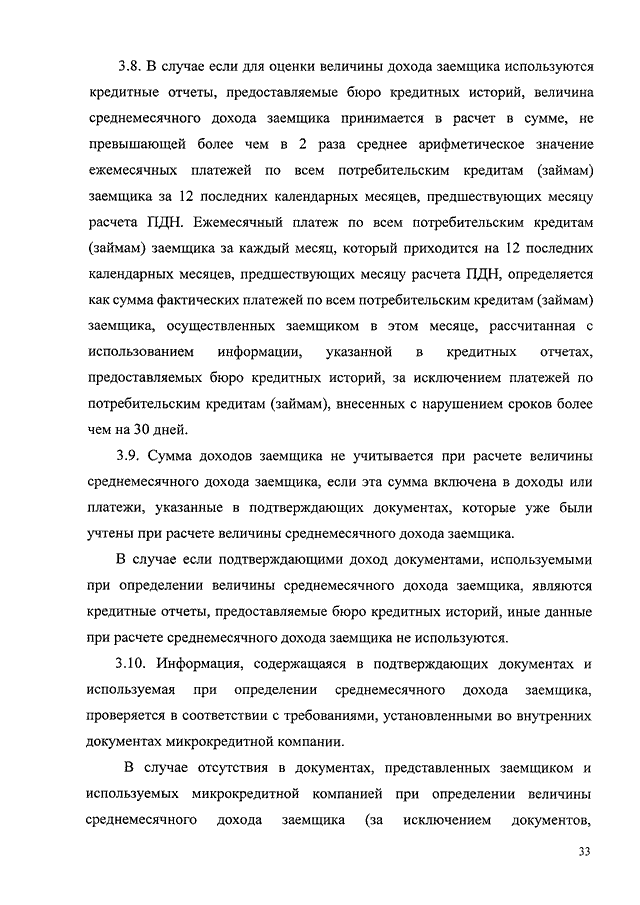 3.8. В случае если для оценки величины дохода заемщика используются кредитные отчеты, предоставляемые бюро кредитных историй, величина среднемесячного дохода заемщика принимается в расчет в сумме, не превышающей более чем в 2 раза среднее арифметическое значение ежемесячных платежей по всем потребительским кредитам (займам) заемщика за 12 последних календарных месяцев, предшествующих месяцу расчета ПДН. Ежемесячный платеж по всем потребительским кредитам (займам) заемщика за каждый месяц, который приходится на 12 последних календарных месяцев, предшествующих месяцу расчета ПДН, определяется как сумма фактических платежей по всем потребительским кредитам (займам) заемщика, осуществленных заемщиком в этом месяце, рассчитанная с использованием информации, указанной в кредитных отчетах, предоставляемых бюро кредитных историй, за исключением платежей по потребительским кредитам (займам), внесенных с нарушением сроков более чем на 30 дней.

3.9. Сумма доходов заемщика не учитывается при расчете величины среднемесячного дохода заемщика, если эта сумма включена в доходы или платежи, указанные в подтверждающих документах, которые уже были учтены при расчете величины среднемесячного дохода заемщика.

В случае если подтверждающими доход документами, используемыми при определении величины среднемесячного дохода заемщика, являются кредитные отчеты, предоставляемые бюро кредитных историй, иные данные при расчете среднемесячного дохода заемщика не используются.

3.10. Информация, содержащаяся в подтверждающих документах и используемая при определении среднемесячного дохода заемщика, проверяется в соответствии с требованиями, установленными во внутренних документах микрокредитной компании.

В случае отсутствия в документах, представленных заемщиком и используемых микрокредитной компанией при определении величины среднемесячного дохода заемщика (за исключением документов,

33